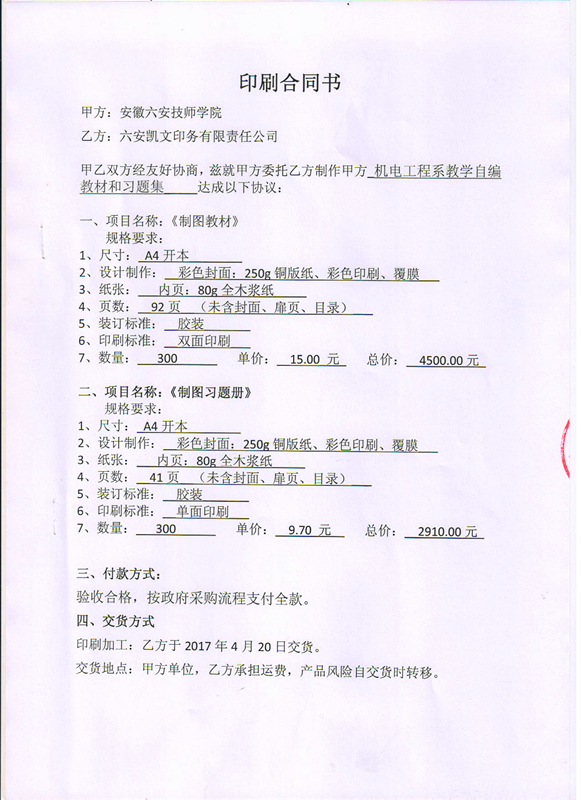 印刷合同书

甲方：安徽六安技师学院

乙方：六安凯文印务有限责任公司

甲乙双方经友好协商，兹就甲方委托乙方制作甲方 机电工程系教学自编教材和习题集 达成以下协议：

一、项目名称：《制图教材》
规格要求：
1、尺寸： A4 开本
2、设计制作： 彩色封面：250g 铜版纸、彩色印刷、覆膜
3、纸张： 内页：80g 全木浆纸
4、页数： 92 页 （未含封面、扉页、目录）
5、装订标准： 胶装
6、印刷标准： 双面印刷
7、数量： 300 单价： 15.00 元 总价： 4500.00 元

二、项目名称：《制图习题册》
规格要求：
1、尺寸： A4 开本
2、设计制作： 彩色封面：250g 铜版纸、彩色印刷、覆膜
3、纸张： 内页：80g 全木浆纸
4、页数： 41 页 （未含封面、扉页、目录）
5、装订标准： 胶装
6、印刷标准： 单面印刷
7、数量： 300 单价： 9.70 元 总价： 2910.00 元

三、付款方式：
验收合格，按政府采购流程支付全款。
四、交货方式
印刷加工：乙方于 2017 年 4 月 20 日交货。
交货地点：甲方单位，乙方承担运费，产品风险自交货时转移。